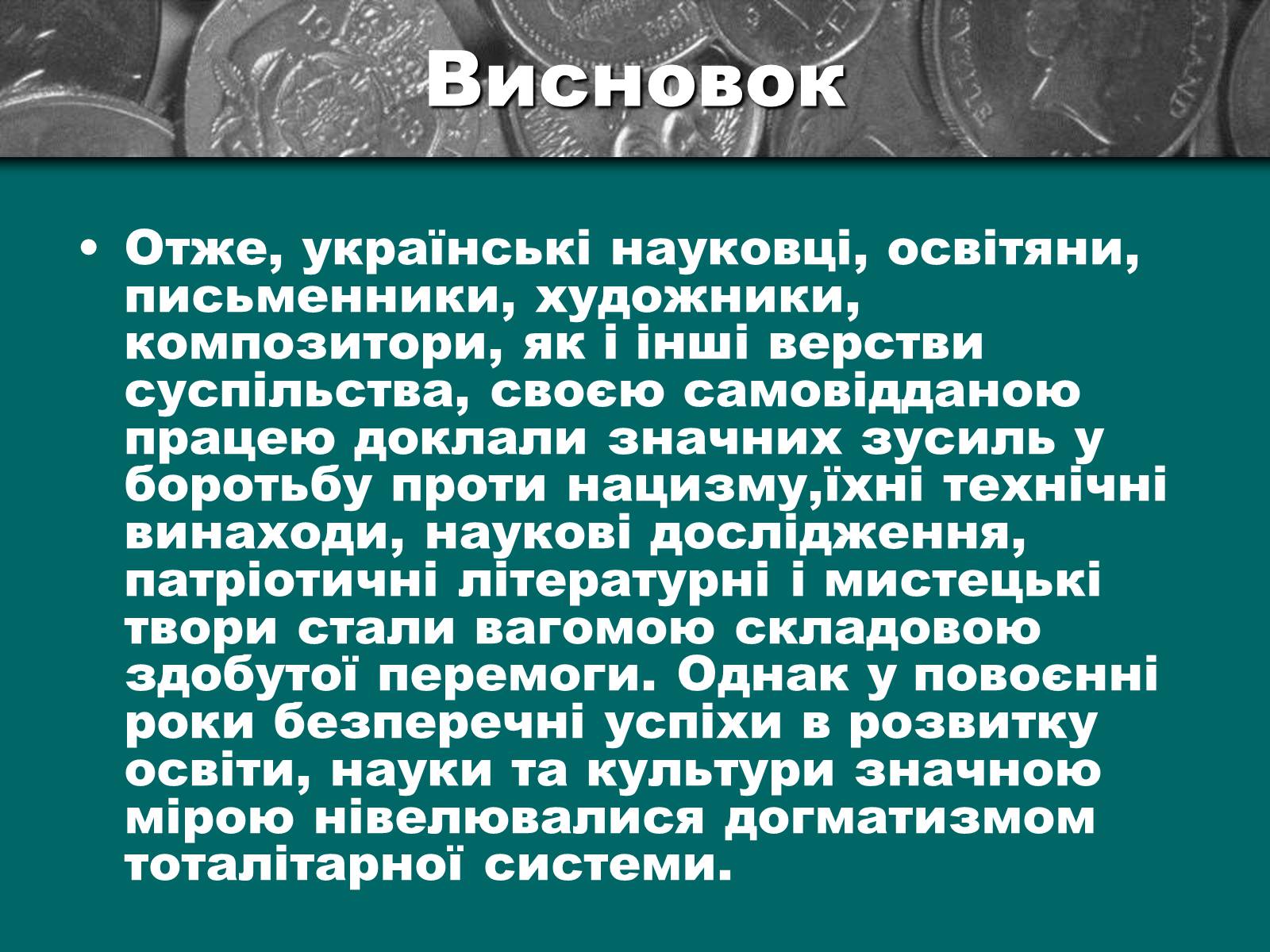 Висновок

• Отже, українські науковці, освітяни, письменники, художники, композитори, як і інші верстви суспільства, своєю самовідданою працею доклали значних зусиль у боротьбу проти нацизму,їхні технічні винаходи, наукові дослідження, патріотичні літературні і мистецькі твори стали вагомою складовою здобутої перемоги. Однак у повоєнні роки безперечні успіхи в розвитку освіти, науки та культури значною мірою нівелювалися догматизмом тоталітарної системи.